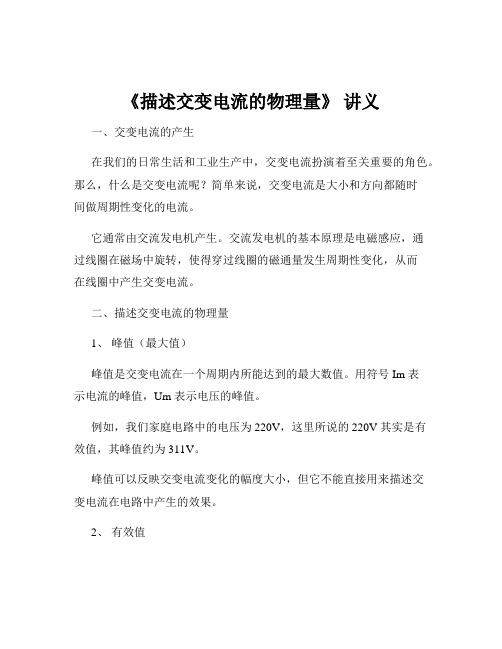 《描述交变电流的物理量》 讲义

一、交变电流的产生

在我们的日常生活和工业生产中，交变电流扮演着至关重要的角色。那么，什么是交变电流呢？简单来说，交变电流是大小和方向都随时间做周期性变化的电流。

它通常由交流发电机产生。交流发电机的基本原理是电磁感应，通过线圈在磁场中旋转，使得穿过线圈的磁通量发生周期性变化，从而在线圈中产生交变电流。

二、描述交变电流的物理量

1、 峰值（最大值）

峰值是交变电流在一个周期内所能达到的最大数值。用符号 Im 表示电流的峰值，Um 表示电压的峰值。

例如，我们家庭电路中的电压为 220V，这里所说的 220V 其实是有效值，其峰值约为 311V。

峰值可以反映交变电流变化的幅度大小，但它不能直接用来描述交变电流在电路中产生的效果。

2、 有效值